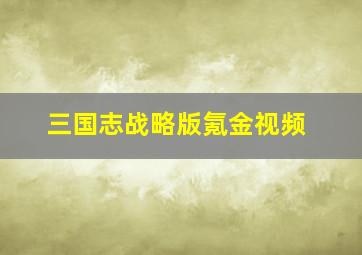 三国志战略版氪金视频